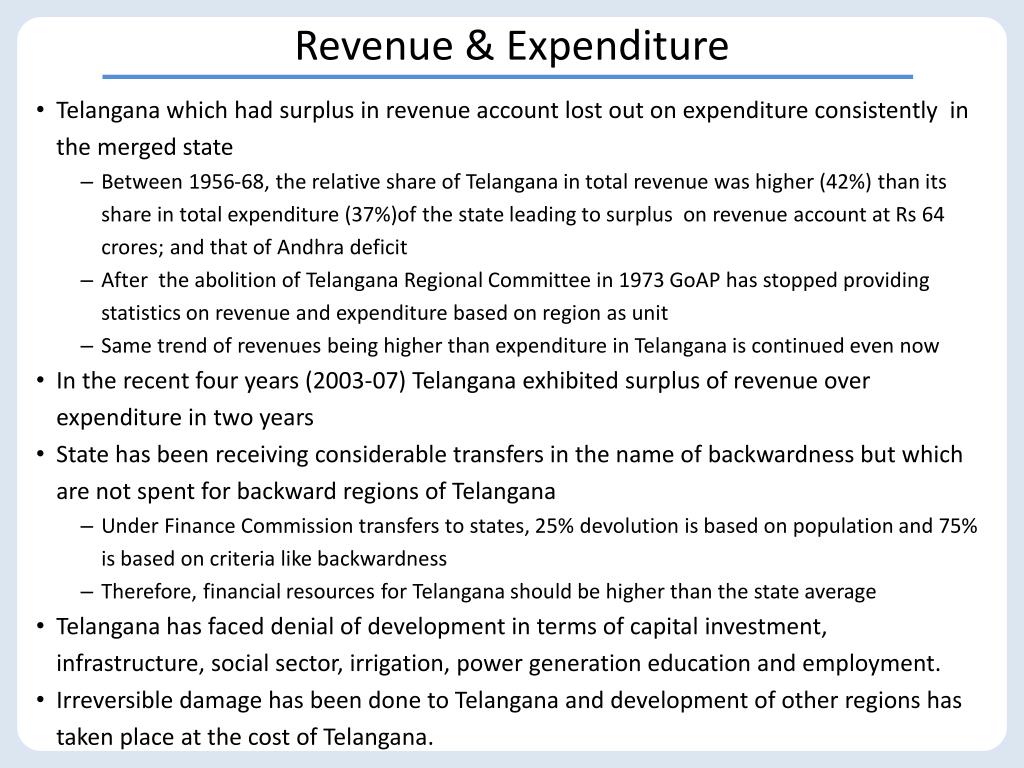 Revenue & Expenditure

• Telangana which had surplus in revenue account lost out on expenditure consistently in the merged state
– Between 1956-68, the relative share of Telangana in total revenue was higher (42%) than its share in total expenditure (37%)of the state leading to surplus on revenue account at Rs 64 crores; and that of Andhra deficit
– After the abolition of Telangana Regional Committee in 1973 GoAP has stopped providing statistics on revenue and expenditure based on region as unit
– Same trend of revenues being higher than expenditure in Telangana is continued even now
• In the recent four years (2003-07) Telangana exhibited surplus of revenue over expenditure in two years
• State has been receiving considerable transfers in the name of backwardness but which are not spent for backward regions of Telangana
– Under Finance Commission transfers to states, 25% devolution is based on population and 75% is based on criteria like backwardness
– Therefore, financial resources for Telangana should be higher than the state average
• Telangana has faced denial of development in terms of capital investment, infrastructure, social sector, irrigation, power generation education and employment.
• Irreversible damage has been done to Telangana and development of other regions has taken place at the cost of Telangana.